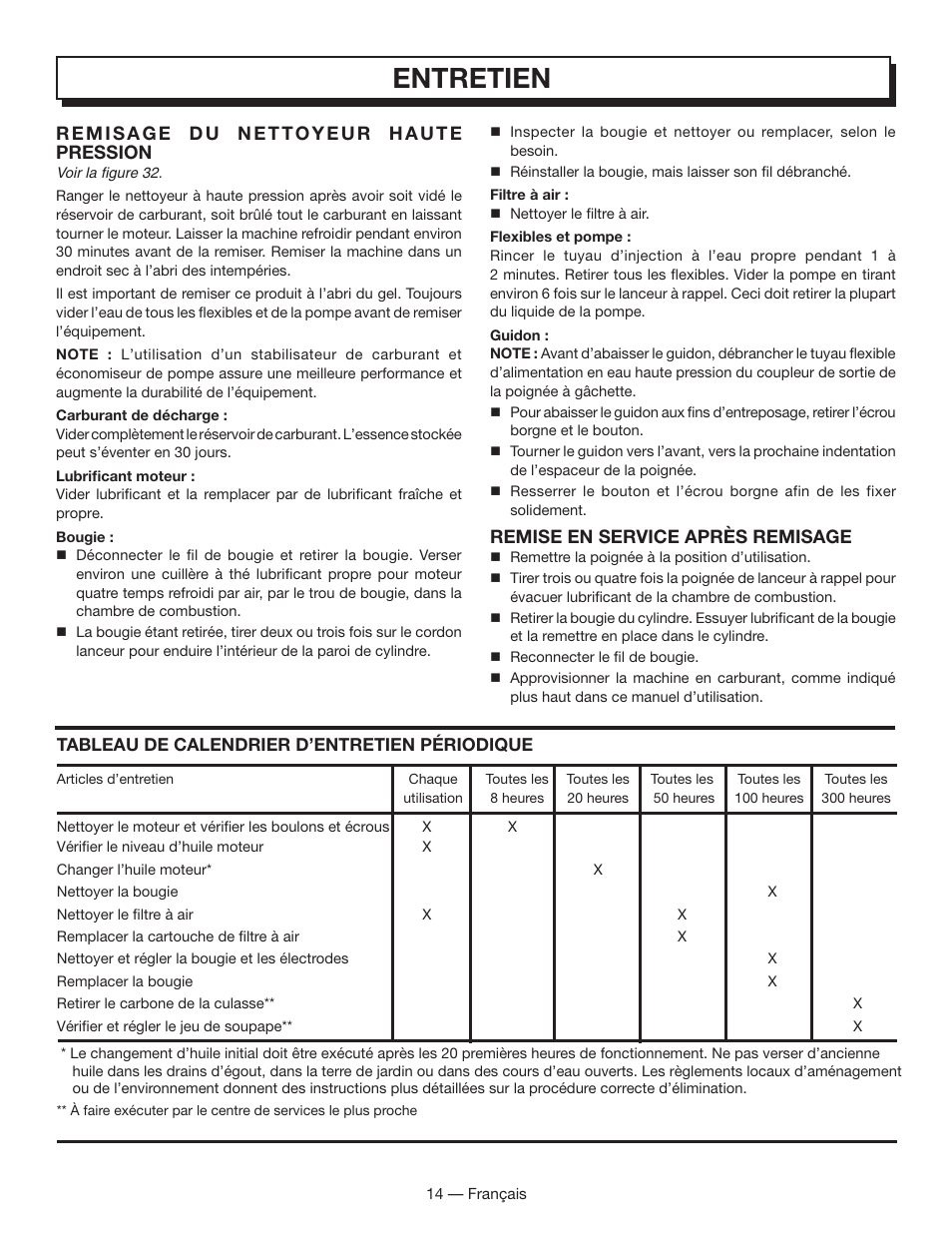 ENTRETIEN

REMISAGE DU NETTOYEUR HAUTE PRESSION
Voir la figure 32.

Ranger le nettoyeur à haute pression après avoir soit vidé le réservoir de carburant, soit brûlé tout le carburant en laissant tourner le moteur. Laisser la machine refroidir pendant environ 30 minutes avant de la remiser. Remiser la machine dans un endroit sec à l'abri des intempéries.

Il est important de remiser ce produit à l'abri du gel. Toujours vider l'eau de tous les flexibles et de la pompe avant de remiser l'équipement.

NOTE : L'utilisation d'un stabilisateur de carburant et économiseur de pompe assure une meilleure performance et augmente la durabilité de l'équipement.

Carburant de décharge :
Vider complètement le réservoir de carburant. L'essence stockée peut s'éventer en 30 jours.

Lubrificant moteur :
Vider lubrificant et la remplacer par de lubrificant fraîche et propre.

Bougie :
■ Déconnecter le fil de bougie et retirer la bougie. Verser environ une cuillère à thé lubrificant propre pour moteur quatre temps refroidi par air, par le trou de bougie, dans la chambre de combustion.
■ La bougie étant retirée, tirer deux ou trois fois sur le cordon lanceur pour enduire l'intérieur de la paroi de cylindre.
■ Inspecter la bougie et nettoyer ou remplacer, selon le besoin.
■ Réinstaller la bougie, mais laisser son fil débranché.

Filtre à air :
■ Nettoyer le filtre à air.

Flexibles et pompe :
Rincer le tuyau d'injection à l'eau propre pendant 1 à 2 minutes. Retirer tous les flexibles. Vider la pompe en tirant environ 6 fois sur le lanceur à rappel. Ceci doit retirer la plupart du liquide de la pompe.

Guidon :
NOTE : Avant d'abaisser le guidon, débrancher le tuyau flexible d'alimentation en eau haute pression du coupleur de sortie de la poignée à gâchette.
■ Pour abaisser le guidon aux fins d'entreposage, retirer l'écrou borgne et le bouton.
■ Tourner le guidon vers l'avant, vers la prochaine indentation de l'espaceur de la poignée.
■ Resserrer le bouton et l'écrou borgne afin de les fixer solidement.

REMISE EN SERVICE APRÈS REMISAGE
■ Remettre la poignée à la position d'utilisation.
■ Tirer trois ou quatre fois la poignée de lanceur à rappel pour évacuer lubrificant de la chambre de combustion.
■ Retirer la bougie du cylindre. Essuyer lubrificant de la bougie et la remettre en place dans le cylindre.
■ Reconnecter le fil de bougie.
■ Approvisionner la machine en carburant, comme indiqué plus haut dans ce manuel d'utilisation.

TABLEAU DE CALENDRIER D'ENTRETIEN PÉRIODIQUE

| Articles d'entretien | Chaque utilisation | Toutes les 8 heures | Toutes les 20 heures | Toutes les 50 heures | Toutes les 100 heures | Toutes les 300 heures |
|---|---|---|---|---|---|---|
| Nettoyer le moteur et vérifier les boulons et écrous | X | X | | | | |
| Vérifier le niveau d'huile moteur | X | | | | | |
| Changer l'huile moteur* | | | X | | | |
| Nettoyer la bougie | | | | | X | |
| Nettoyer le filtre à air | X | | | X | | |
| Remplacer la cartouche de filtre à air | | | | X | | |
| Nettoyer et régler la bougie et les électrodes | | | | | X | |
| Remplacer la bougie | | | | | X | |
| Retirer le carbone de la culasse** | | | | | | X |
| Vérifier et régler le jeu de soupape** | | | | | | X |

* Le changement d'huile initial doit être exécuté après les 20 premières heures de fonctionnement. Ne pas verser d'ancienne huile dans les drains d'égout, dans la terre de jardin ou dans des cours d'eau ouverts. Les règlements locaux d'aménagement ou de l'environnement donnent des instructions plus détaillées sur la procédure correcte d'élimination.

** À faire exécuter par le centre de services le plus proche

14 — Français